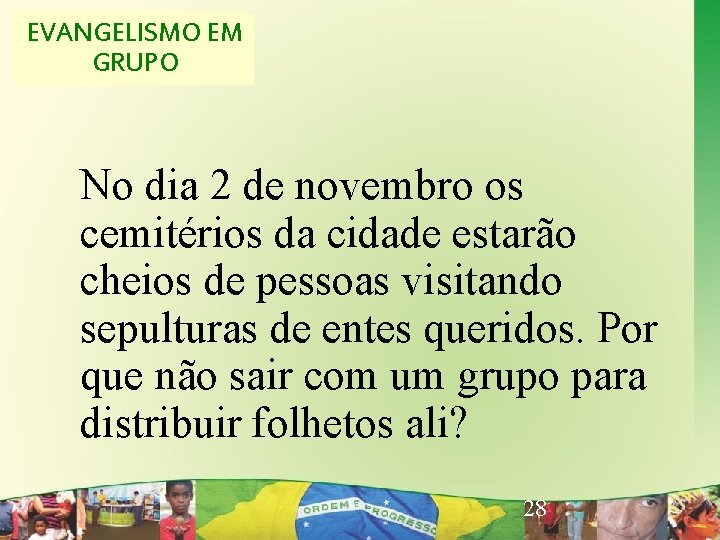 EVANGELISMO EM GRUPO

No dia 2 de novembro os cemitérios da cidade estarão cheios de pessoas visitando sepulturas de entes queridos. Por que não sair com um grupo para distribuir folhetos ali?

ORDEM E PROGRESSO

28